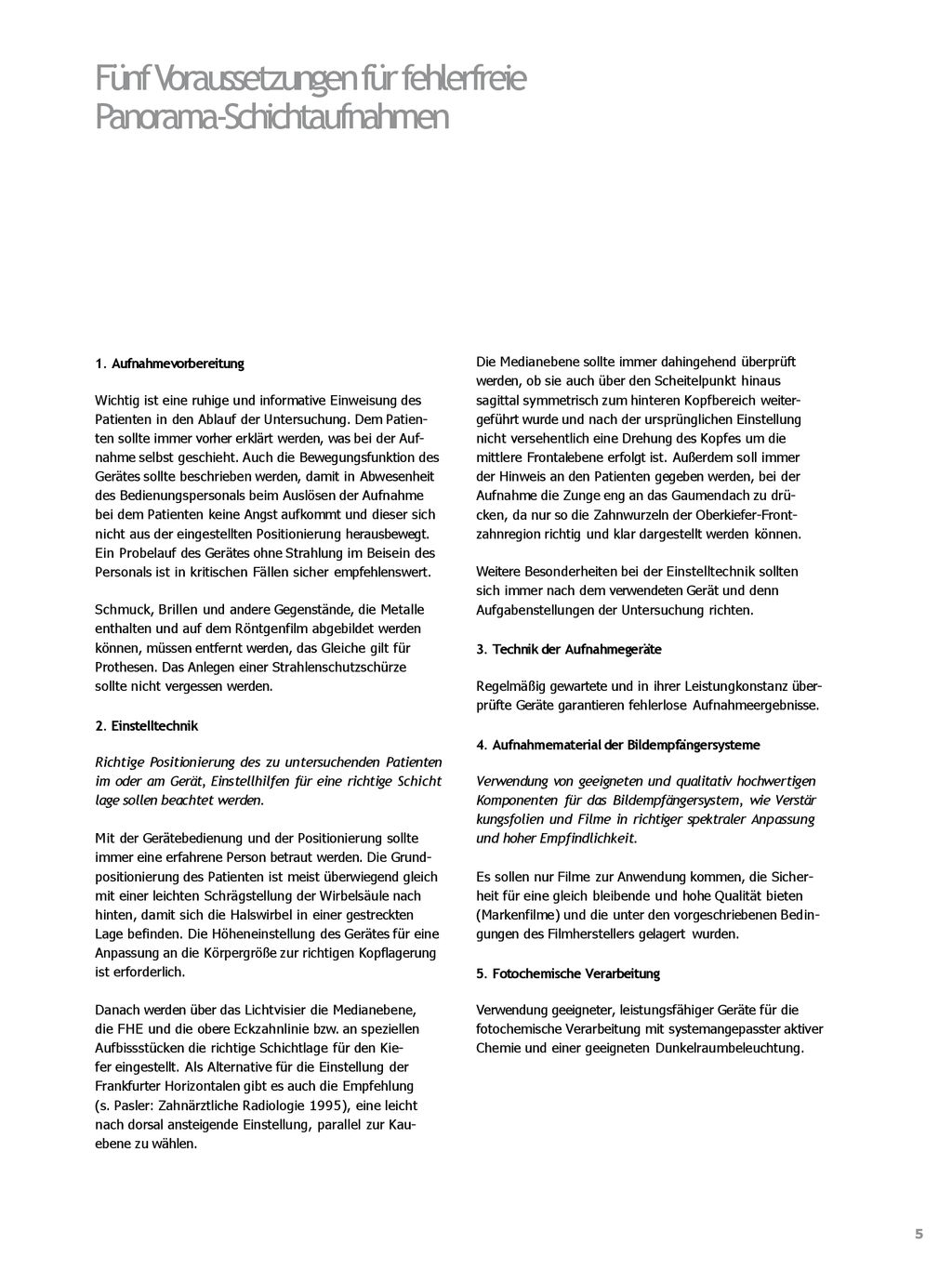 Fünf Voraussetzungen für fehlerfreie Panorama-Schichtaufnahmen

1. Aufnahmevorbereitung

Wichtig ist eine ruhige und informative Einweisung des Patienten in den Ablauf der Untersuchung. Dem Patienten sollte immer vorher erklärt werden, was bei der Aufnahme selbst geschieht. Auch die Bewegungsfunktion des Gerätes sollte beschrieben werden, damit in Abwesenheit des Bedienungspersonals beim Auslösen der Aufnahme bei dem Patienten keine Angst aufkommt und dieser sich nicht aus der eingestellten Positionierung herausbewegt. Ein Probelauf des Gerätes ohne Strahlung im Beisein des Personals ist in kritischen Fällen sicher empfehlenswert.

Schmuck, Brillen und andere Gegenstände, die Metalle enthalten und auf dem Röntgenfilm abgebildet werden können, müssen entfernt werden, das Gleiche gilt für Prothesen. Das Anlegen einer Strahlenschutzschürze sollte nicht vergessen werden.

2. Einstelltechnik

Richtige Positionierung des zu untersuchenden Patienten im oder am Gerät, Einstellhilfen für eine richtige Schicht lage sollen beachtet werden.

Mit der Gerätebedienung und der Positionierung sollte immer eine erfahrene Person betraut werden. Die Grundpositionierung des Patienten ist meist überwiegend gleich mit einer leichten Schrägstellung der Wirbelsäule nach hinten, damit sich die Halswirbel in einer gestreckten Lage befinden. Die Höheneinstellung des Gerätes für eine Anpassung an die Körpergröße zur richtigen Kopflagerung ist erforderlich.

Danach werden über das Lichtvisier die Medianebene, die FHE und die obere Eckzahnlinie bzw. an speziellen Aufbissstücken die richtige Schichtlage für den Kiefer eingestellt. Als Alternative für die Einstellung der Frankfurter Horizontalen gibt es auch die Empfehlung (s. Pasler: Zahnärztliche Radiologie 1995), eine leicht nach dorsal ansteigende Einstellung, parallel zur Kauebene zu wählen.

Die Medianebene sollte immer dahingehend überprüft werden, ob sie auch über den Scheitelpunkt hinaus sagittal symmetrisch zum hinteren Kopfbereich weitergeführt wurde und nach der ursprünglichen Einstellung nicht versehentlich eine Drehung des Kopfes um die mittlere Frontalebene erfolgt ist. Außerdem soll immer der Hinweis an den Patienten gegeben werden, bei der Aufnahme die Zunge eng an das Gaumendach zu drücken, da nur so die Zahnwurzeln der Oberkiefer-Frontzahnregion richtig und klar dargestellt werden können.

Weitere Besonderheiten bei der Einstelltechnik sollten sich immer nach dem verwendeten Gerät und denn Aufgabenstellungen der Untersuchung richten.

3. Technik der Aufnahmegeräte

Regelmäßig gewartete und in ihrer Leistungkonstanz überprüfte Geräte garantieren fehlerlose Aufnahmeergebnisse.

4. Aufnahmematerial der Bildempfängersysteme

Verwendung von geeigneten und qualitativ hochwertigen Komponenten für das Bildempfängersystem, wie Verstär kungsfolien und Filme in richtiger spektraler Anpassung und hoher Empfindlichkeit.

Es sollen nur Filme zur Anwendung kommen, die Sicherheit für eine gleich bleibende und hohe Qualität bieten (Markenfilme) und die unter den vorgeschriebenen Bedingungen des Filmherstellers gelagert wurden.

5. Fotochemische Verarbeitung

Verwendung geeigneter, leistungsfähiger Geräte für die fotochemische Verarbeitung mit systemangepasster aktiver Chemie und einer geeigneten Dunkelraumbeleuchtung.

5